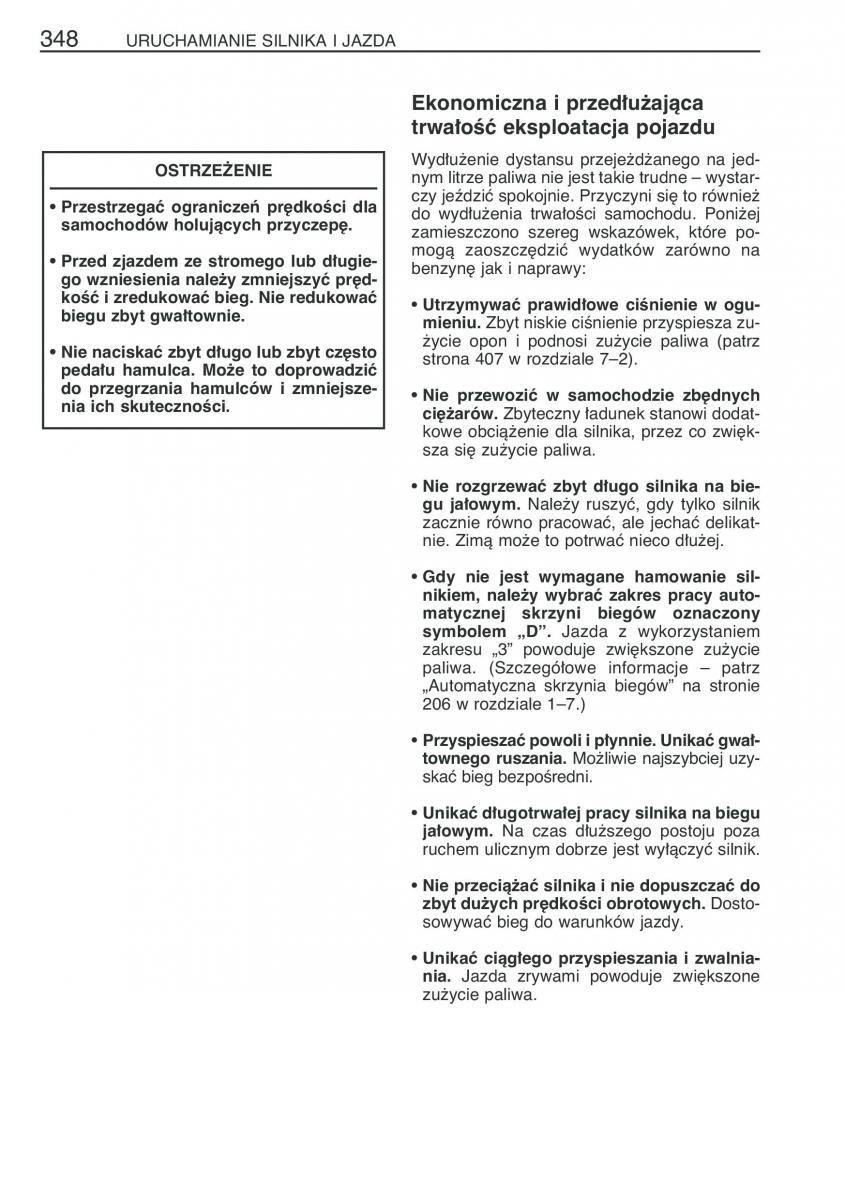 348 URUCHAMIANIE SILNIKA I JAZDA

OSTRZEŻENIE

• Przestrzegać ograniczeń prędkości dla samochodów holujących przyczepę.

• Przed zjazdem ze stromego lub długiego wzniesienia należy zmniejszyć prędkość i zredukować bieg. Nie redukować biegu zbyt gwałtownie.

• Nie naciskać zbyt długo lub zbyt często pedału hamulca. Może to doprowadzić do przegrzania hamulców i zmniejszenia ich skuteczności.

Ekonomiczna i przedłużająca trwałość eksploatacja pojazdu

Wydłużenie dystansu przejeżdżanego na jednym litrze paliwa nie jest takie trudne – wystarczy jeździć spokojnie. Przyczyni się to również do wydłużenia trwałości samochodu. Poniżej zamieszczono szereg wskazówek, które pomogą zaoszczędzić wydatków zarówno na benzynę jak i naprawy:

• Utrzymywać prawidłowe ciśnienie w ogumieniu. Zbyt niskie ciśnienie przyspiesza zużycie opon i podnosi zużycie paliwa (patrz strona 407 w rozdziale 7–2).

• Nie przewozić w samochodzie zbędnych ciężarów. Zbyteczny ładunek stanowi dodatkowe obciążenie dla silnika, przez co zwiększa się zużycie paliwa.

• Nie rozgrzewać zbyt długo silnika na biegu jałowym. Należy ruszyć, gdy tylko silnik zacznie równo pracować, ale jechać delikatnie. Zimą może to potrwać nieco dłużej.

• Gdy nie jest wymagane hamowanie silnikiem, należy wybrać zakres pracy automatycznej skrzyni biegów oznaczony symbolem „D”. Jazda z wykorzystaniem zakresu „3” powoduje zwiększone zużycie paliwa. (Szczegółowe informacje – patrz „Automatyczna skrzynia biegów” na stronie 206 w rozdziale 1–7.)

• Przyspieszać powoli i płynnie. Unikać gwałtownego ruszania. Możliwie najszybciej uzyskać bieg bezpośredni.

• Unikać długotrwałej pracy silnika na biegu jałowym. Na czas dłuższego postoju poza ruchem ulicznym dobrze jest wyłączyć silnik.

• Nie przeciążać silnika i nie dopuszczać do zbyt dużych prędkości obrotowych. Dostosowywać bieg do warunków jazdy.

• Unikać ciągłego przyspieszania i zwalniania. Jazda zrywami powoduje zwiększone zużycie paliwa.